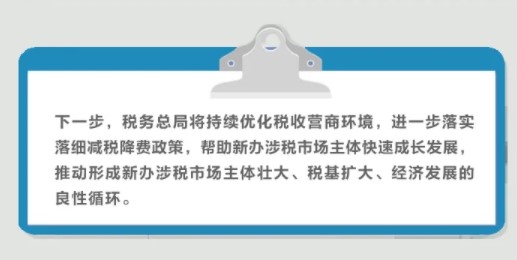 下一步，税务总局将持续优化税收营商环境，进一步落实落细减税降费政策，帮助新办涉税市场主体快速成长发展，推动形成新办涉税市场主体壮大、税基扩大、经济发展的良性循环。